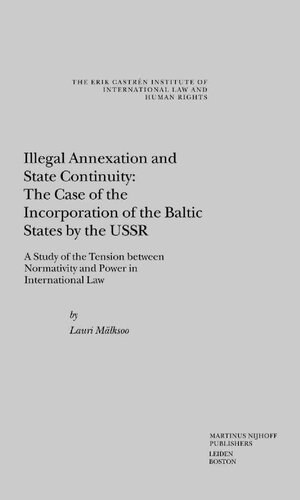 THE ERIK CASTRÉN INSTITUTE OF INTERNATIONAL LAW AND HUMAN RIGHTS

Illegal Annexation and State Continuity: The Case of the Incorporation of the Baltic States by the USSR

A Study of the Tension between Normativity and Power in International Law

by

Lauri Mälksoo

MARTINUS NIJHOFF PUBLISHERS
LEIDEN
BOSTON